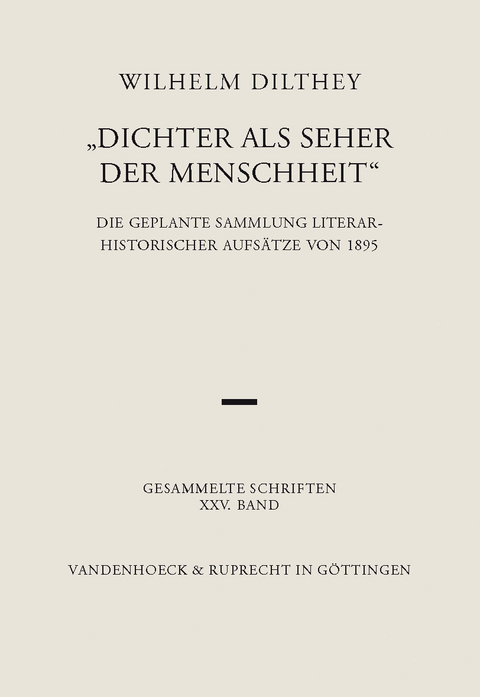 WILHELM DILTHEY

„DICHTER ALS SEHER DER MENSCHHEIT“

DIE GEPLANTE SAMMLUNG LITERARHISTORISCHER AUFSÄTZE VON 1895

GESAMMELTE SCHRIFTEN
XXV. BAND

VANDENHOECK & RUPRECHT IN GÖTTINGEN